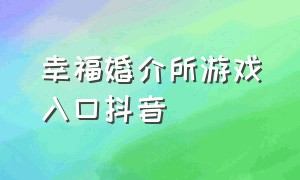 幸福婚介所游戏入口抖音